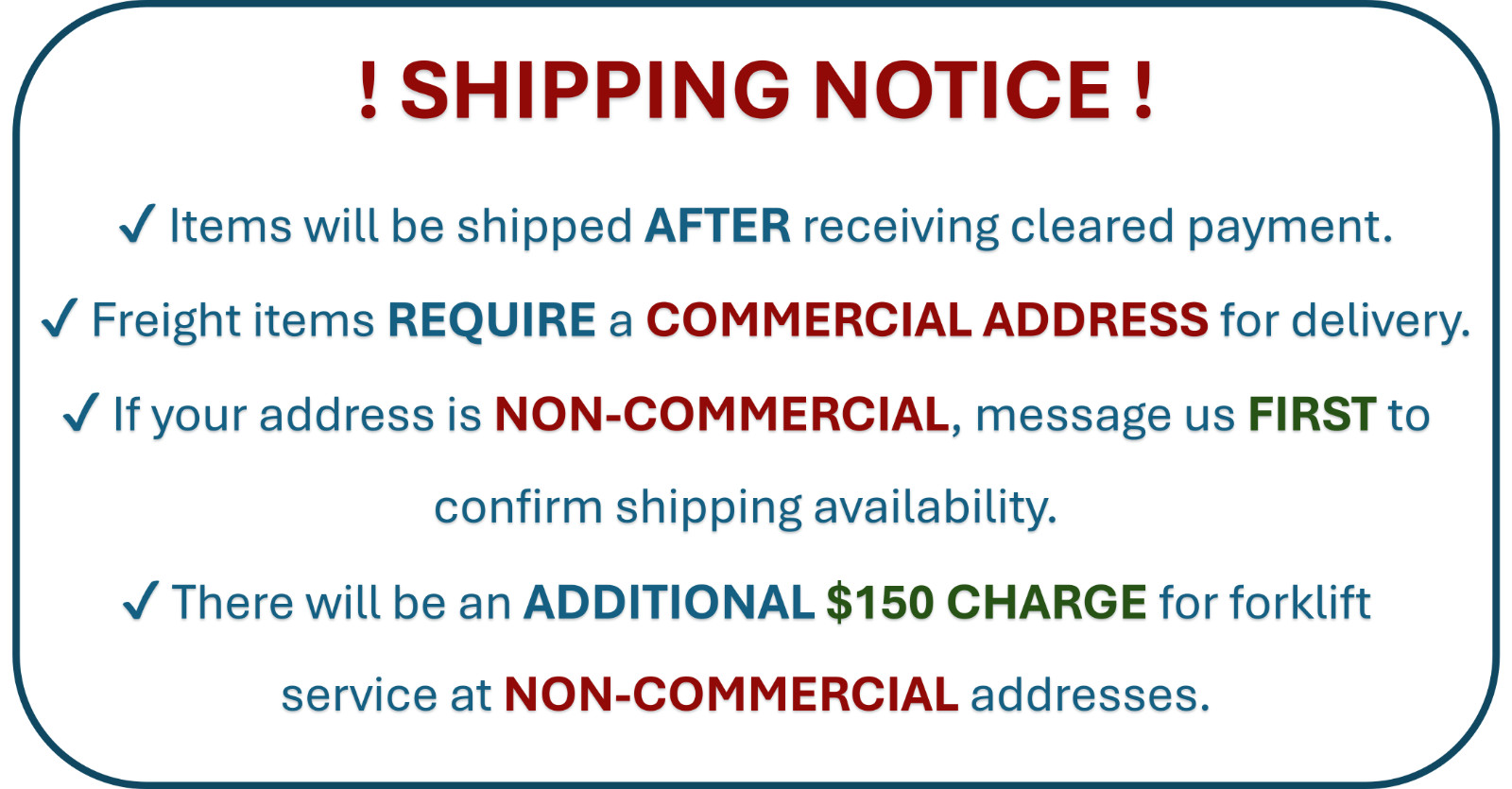 ! SHIPPING NOTICE !

✓ Items will be shipped AFTER receiving cleared payment.

✓ Freight items REQUIRE a COMMERCIAL ADDRESS for delivery.

✓ If your address is NON-COMMERCIAL, message us FIRST to confirm shipping availability.

✓ There will be an ADDITIONAL $150 CHARGE for forklift service at NON-COMMERCIAL addresses.